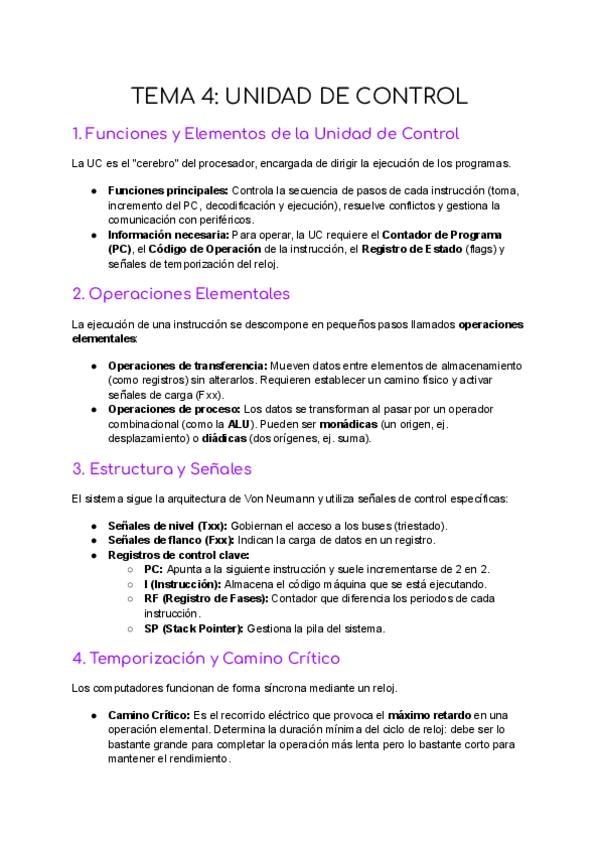 TEMA 4: UNIDAD DE CONTROL

1. Funciones y Elementos de la Unidad de Control

La UC es el "cerebro" del procesador, encargada de dirigir la ejecución de los programas.

• Funciones principales: Controla la secuencia de pasos de cada instrucción (toma, incremento del PC, decodificación y ejecución), resuelve conflictos y gestiona la comunicación con periféricos.
• Información necesaria: Para operar, la UC requiere el Contador de Programa (PC), el Código de Operación de la instrucción, el Registro de Estado (flags) y señales de temporización del reloj.

2. Operaciones Elementales

La ejecución de una instrucción se descompone en pequeños pasos llamados operaciones elementales:

• Operaciones de transferencia: Mueven datos entre elementos de almacenamiento (como registros) sin alterarlos. Requieren establecer un camino físico y activar señales de carga (Fxx).
• Operaciones de proceso: Los datos se transforman al pasar por un operador combinacional (como la ALU). Pueden ser monádicas (un origen, ej. desplazamiento) o diádicas (dos orígenes, ej. suma).

3. Estructura y Señales

El sistema sigue la arquitectura de Von Neumann y utiliza señales de control específicas:

• Señales de nivel (Txx): Gobiernan el acceso a los buses (triestado).
• Señales de flanco (Fxx): Indican la carga de datos en un registro.
• Registros de control clave:
○ PC: Apunta a la siguiente instrucción y suele incrementarse de 2 en 2.
○ I (Instrucción): Almacena el código máquina que se está ejecutando.
○ RF (Registro de Fases): Contador que diferencia los periodos de cada instrucción.
○ SP (Stack Pointer): Gestiona la pila del sistema.

4. Temporización y Camino Crítico

Los computadores funcionan de forma síncrona mediante un reloj.

• Camino Crítico: Es el recorrido eléctrico que provoca el máximo retardo en una operación elemental. Determina la duración mínima del ciclo de reloj: debe ser lo bastante grande para completar la operación más lenta pero lo bastante corto para mantener el rendimiento.